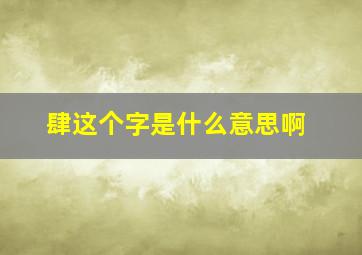 肆这个字是什么意思啊